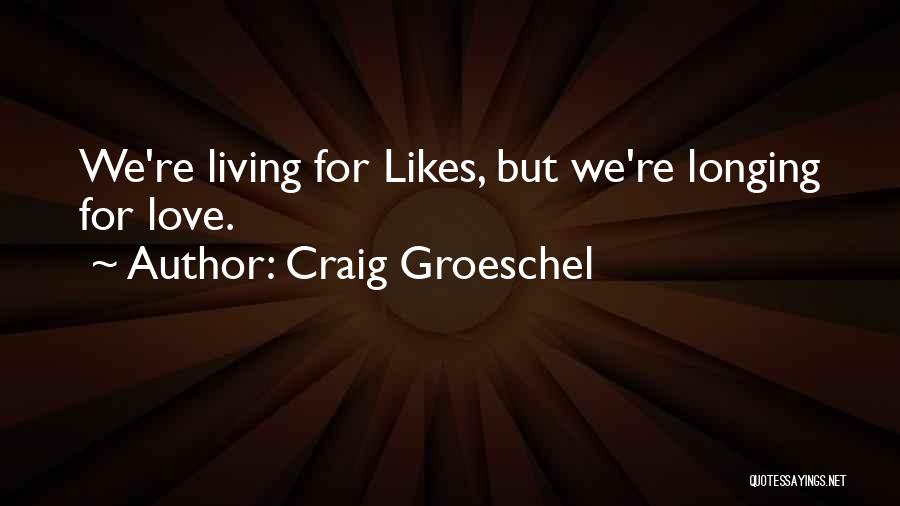 We're living for Likes, but we're longing for love.

~ Author: Craig Groeschel

QUOTESSAYINGS.NET